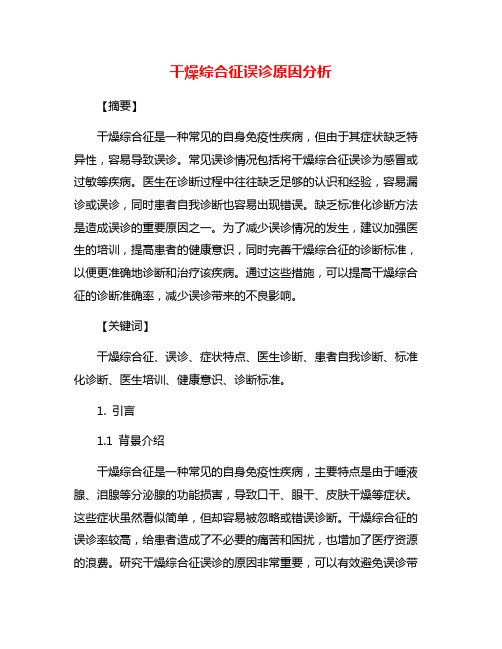 干燥综合征误诊原因分析

【摘要】

干燥综合征是一种常见的自身免疫性疾病，但由于其症状缺乏特异性，容易导致误诊。常见误诊情况包括将干燥综合征误诊为感冒或过敏等疾病。医生在诊断过程中往往缺乏足够的认识和经验，容易漏诊或误诊，同时患者自我诊断也容易出现错误。缺乏标准化诊断方法是造成误诊的重要原因之一。为了减少误诊情况的发生，建议加强医生的培训，提高患者的健康意识，同时完善干燥综合征的诊断标准，以便更准确地诊断和治疗该疾病。通过这些措施，可以提高干燥综合征的诊断准确率，减少误诊带来的不良影响。

【关键词】

干燥综合征、误诊、症状特点、医生诊断、患者自我诊断、标准化诊断、医生培训、健康意识、诊断标准。

1. 引言

1.1 背景介绍

干燥综合征是一种常见的自身免疫性疾病，主要特点是由于唾液腺、泪腺等分泌腺的功能损害，导致口干、眼干、皮肤干燥等症状。这些症状虽然看似简单，但却容易被忽略或错误诊断。干燥综合征的误诊率较高，给患者造成了不必要的痛苦和困扰，也增加了医疗资源的浪费。研究干燥综合征误诊的原因非常重要，可以有效避免误诊带